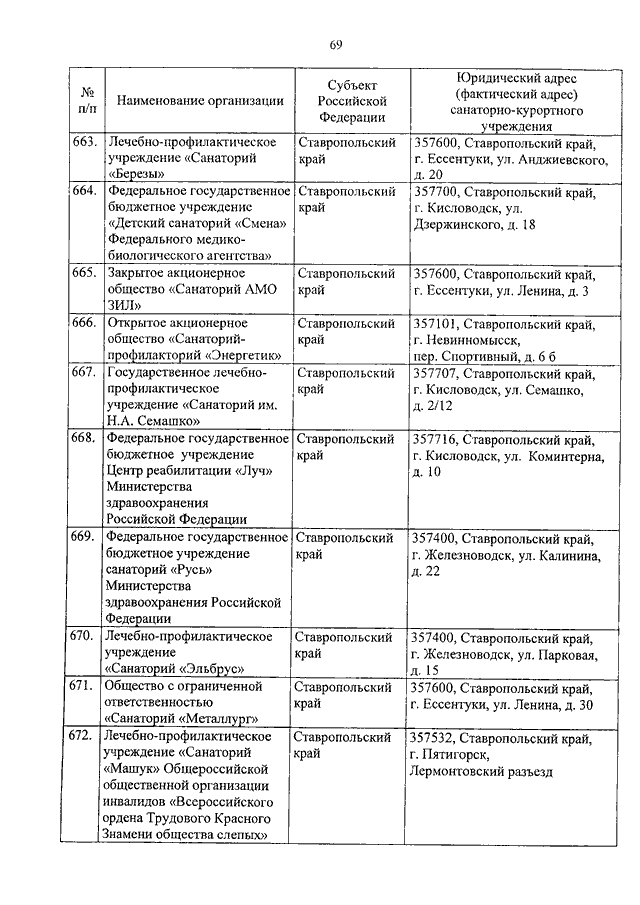 69

| № п/п | Наименование организации | Субъект Российской Федерации | Юридический адрес (фактический адрес) санаторно-курортного учреждения |
|---|---|---|---|
| 663. | Лечебно-профилактическое учреждение «Санаторий «Березы» | Ставропольский край | 357600, Ставропольский край, г. Ессентуки, ул. Анджиевского, д. 20 |
| 664. | Федеральное государственное бюджетное учреждение «Детский санаторий «Смена» Федерального медико-биологического агентства» | Ставропольский край | 357700, Ставропольский край, г. Кисловодск, ул. Дзержинского, д. 18 |
| 665. | Закрытое акционерное общество «Санаторий АМО ЗИЛ» | Ставропольский край | 357600, Ставропольский край, г. Ессентуки, ул. Ленина, д. 3 |
| 666. | Открытое акционерное общество «Санаторий-профилакторий «Энергетик» | Ставропольский край | 357101, Ставропольский край, г. Невинномысск, пер. Спортивный, д. 6 б |
| 667. | Государственное лечебно-профилактическое учреждение «Санаторий им. Н.А. Семашко» | Ставропольский край | 357707, Ставропольский край, г. Кисловодск, ул. Семашко, д. 2/12 |
| 668. | Федеральное государственное бюджетное учреждение Центр реабилитации «Луч» Министерства здравоохранения Российской Федерации | Ставропольский край | 357716, Ставропольский край, г. Кисловодск, ул. Коминтерна, д. 10 |
| 669. | Федеральное государственное бюджетное учреждение санаторий «Русь» Министерства здравоохранения Российской Федерации | Ставропольский край | 357400, Ставропольский край, г. Железноводск, ул. Калинина, д. 22 |
| 670. | Лечебно-профилактическое учреждение «Санаторий «Эльбрус» | Ставропольский край | 357400, Ставропольский край, г. Железноводск, ул. Парковая, д. 15 |
| 671. | Общество с ограниченной ответственностью «Санаторий «Металлург» | Ставропольский край | 357600, Ставропольский край, г. Ессентуки, ул. Ленина, д. 30 |
| 672. | Лечебно-профилактическое учреждение «Санаторий «Машук» Общероссийской общественной организации инвалидов «Всероссийского ордена Трудового Красного Знамени общества слепых» | Ставропольский край | 357532, Ставропольский край, г. Пятигорск, Лермонтовский разъезд |